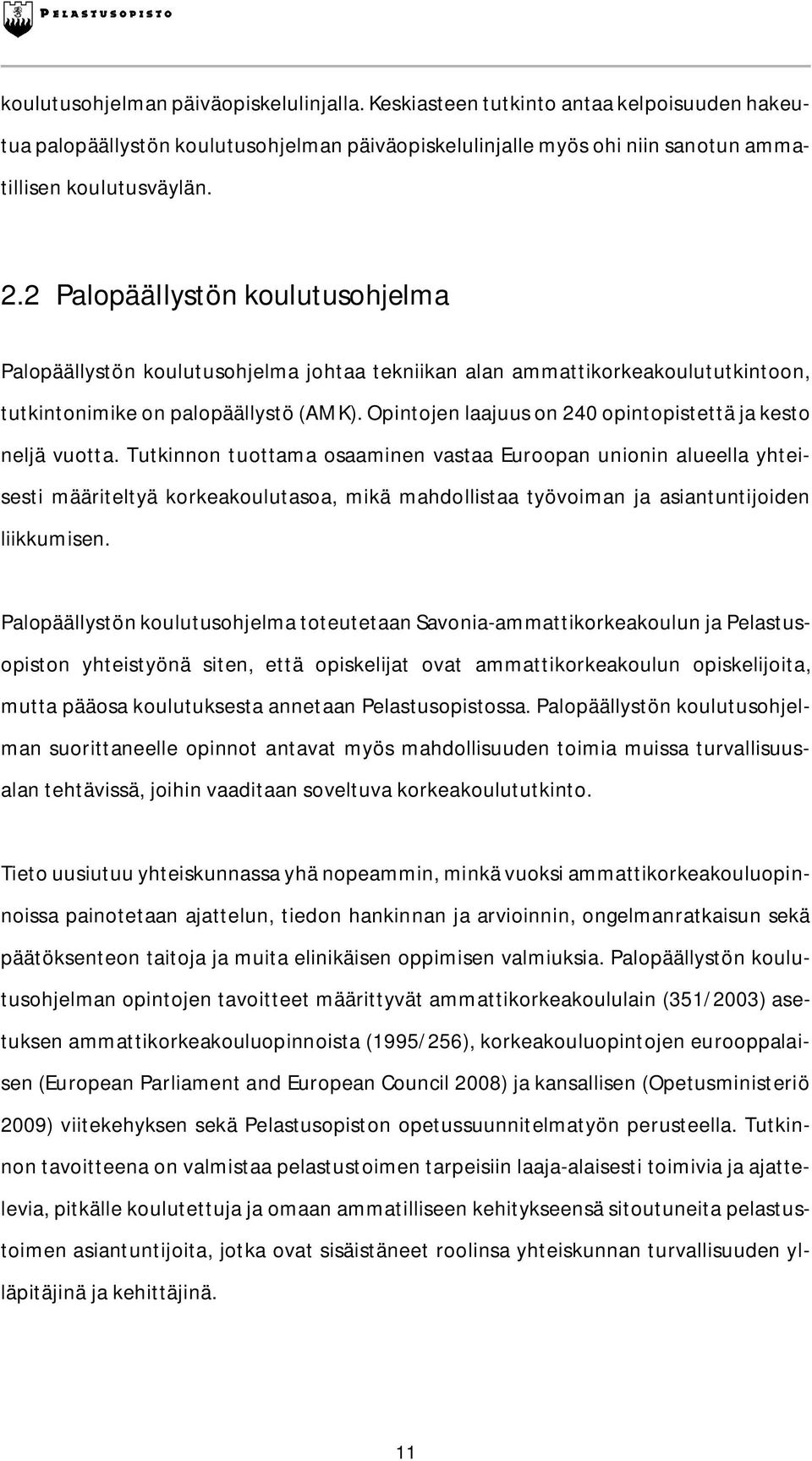 PELASTUSOPISTO

koulutusohjelman päiväopiskelulinjalla. Keskiasteen tutkinto antaa kelpoisuuden hakeutua palopäällystön koulutusohjelman päiväopiskelulinjalle myös ohi niin sanotun ammatillisen koulutusväylän.

2.2 Palopäällystön koulutusohjelma

Palopäällystön koulutusohjelma johtaa tekniikan alan ammattikorkeakoulututkintoon, tutkintonimike on palopäällystö (AMK). Opintojen laajuus on 240 opintopistettä ja kesto neljä vuotta. Tutkinnon tuottama osaaminen vastaa Euroopan unionin alueella yhteisesti määriteltyä korkeakoulutasoa, mikä mahdollistaa työvoiman ja asiantuntijoiden liikkumisen.

Palopäällystön koulutusohjelma toteutetaan Savonia-ammattikorkeakoulun ja Pelastusopiston yhteistyönä siten, että opiskelijat ovat ammattikorkeakoulun opiskelijoita, mutta pääosa koulutuksesta annetaan Pelastusopistossa. Palopäällystön koulutusohjelman suorittaneelle opinnot antavat myös mahdollisuuden toimia muissa turvallisuusalan tehtävissä, joihin vaaditaan soveltuva korkeakoulututkinto.

Tieto uusiutuu yhteiskunnassa yhä nopeammin, minkä vuoksi ammattikorkeakouluopinnoissa painotetaan ajattelun, tiedon hankinnan ja arvioinnin, ongelmanratkaisun sekä päätöksenteon taitoja ja muita elinikäisen oppimisen valmiuksia. Palopäällystön koulutusohjelman opintojen tavoitteet määrittyvät ammattikorkeakoululain (351/2003) asetuksen ammattikorkeakouluopinnoista (1995/256), korkeakouluopintojen eurooppalaisen (European Parliament and European Council 2008) ja kansallisen (Opetusministeriö 2009) viitekehyksen sekä Pelastusopiston opetussuunnitelmatyön perusteella. Tutkinnon tavoitteena on valmistaa pelastustoimen tarpeisiin laaja-alaisesti toimivia ja ajattelevia, pitkälle koulutettuja ja omaan ammatilliseen kehitykseensä sitoutuneita pelastustoimen asiantuntijoita, jotka ovat sisäistäneet roolinsa yhteiskunnan turvallisuuden ylläpitäjinä ja kehittäjinä.

11